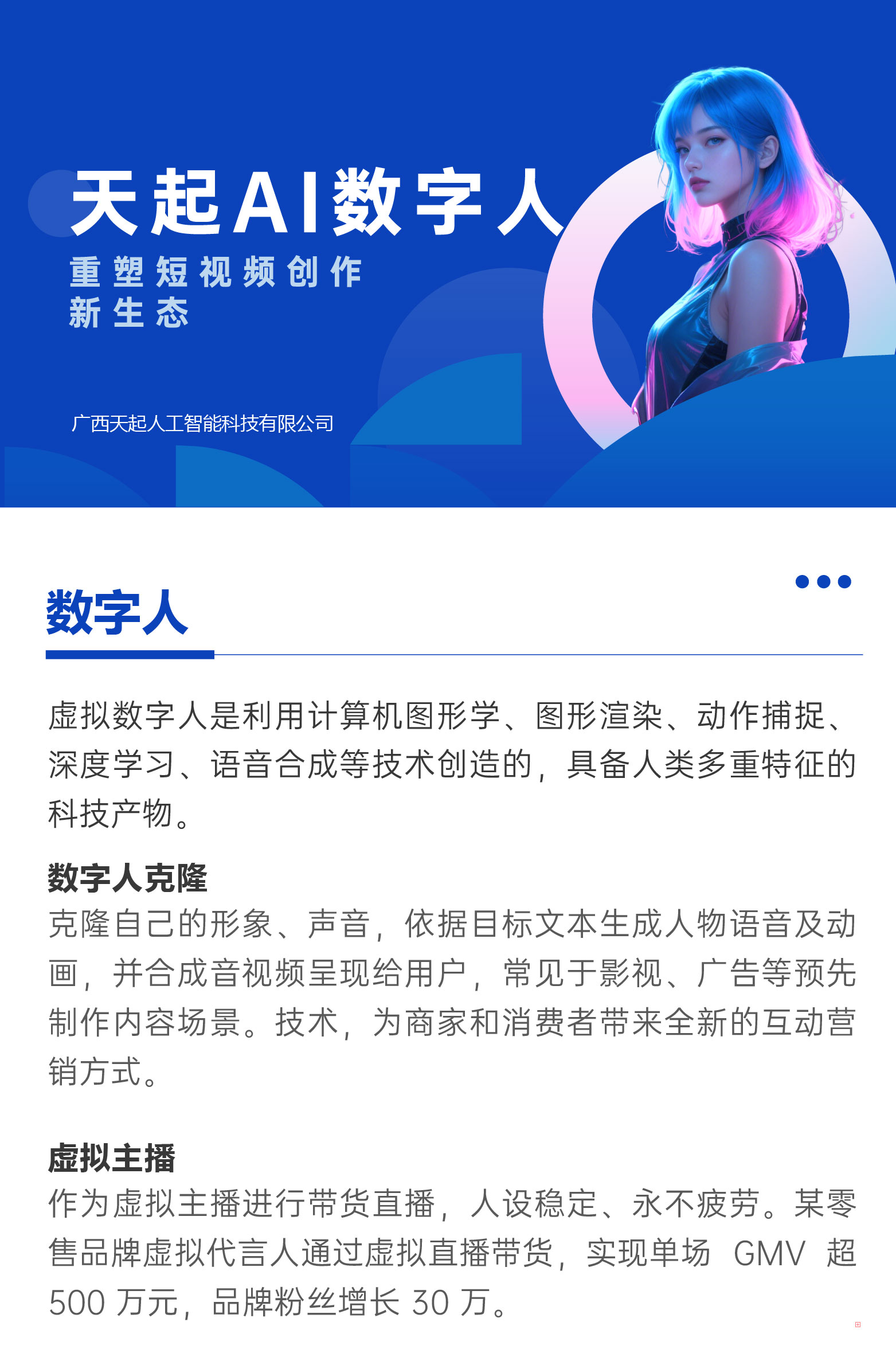 天起AI数字人

重塑短视频创作
新生态

广西天起人工智能科技有限公司

数字人

虚拟数字人是利用计算机图形学、图形渲染、动作捕捉、深度学习、语音合成等技术创造的，具备人类多重特征的科技产物。

数字人克隆
克隆自己的形象、声音，依据目标文本生成人物语音及动画，并合成音视频呈现给用户，常见于影视、广告等预先制作内容场景。技术，为商家和消费者带来全新的互动营销方式。

虚拟主播
作为虚拟主播进行带货直播，人设稳定、永不疲劳。某零售品牌虚拟代言人通过虚拟直播带货，实现单场GMV超500万元，品牌粉丝增长30万。